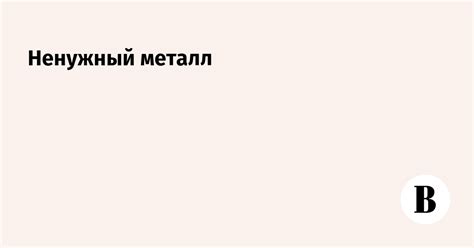 Ненужный металл

В